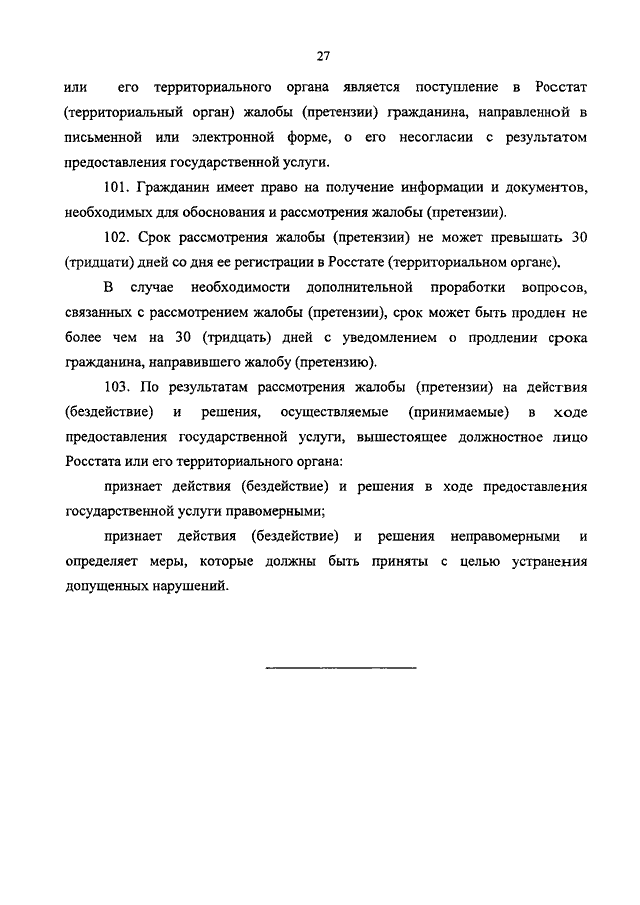 27

или его территориального органа является поступление в Росстат (территориальный орган) жалобы (претензии) гражданина, направленной в письменной или электронной форме, о его несогласии с результатом предоставления государственной услуги.

101. Гражданин имеет право на получение информации и документов, необходимых для обоснования и рассмотрения жалобы (претензии).

102. Срок рассмотрения жалобы (претензии) не может превышать 30 (тридцати) дней со дня ее регистрации в Росстате (территориальном органе).

В случае необходимости дополнительной проработки вопросов, связанных с рассмотрением жалобы (претензии), срок может быть продлен не более чем на 30 (тридцать) дней с уведомлением о продлении срока гражданина, направившего жалобу (претензию).

103. По результатам рассмотрения жалобы (претензии) на действия (бездействие) и решения, осуществляемые (принимаемые) в ходе предоставления государственной услуги, вышестоящее должностное лицо Росстата или его территориального органа:

признает действия (бездействие) и решения в ходе предоставления государственной услуги правомерными;

признает действия (бездействие) и решения неправомерными и определяет меры, которые должны быть приняты с целью устранения допущенных нарушений.